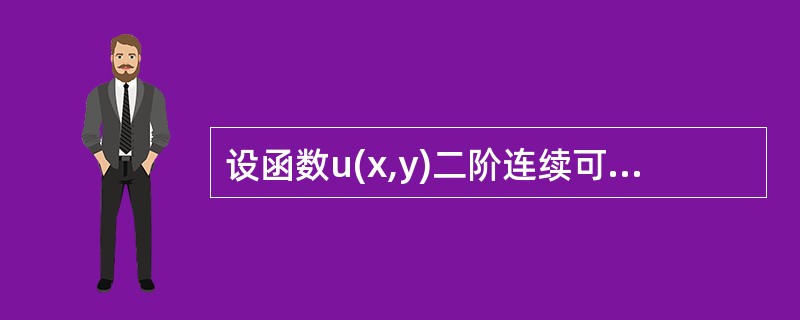 设函数u(x,y)二阶连续可...